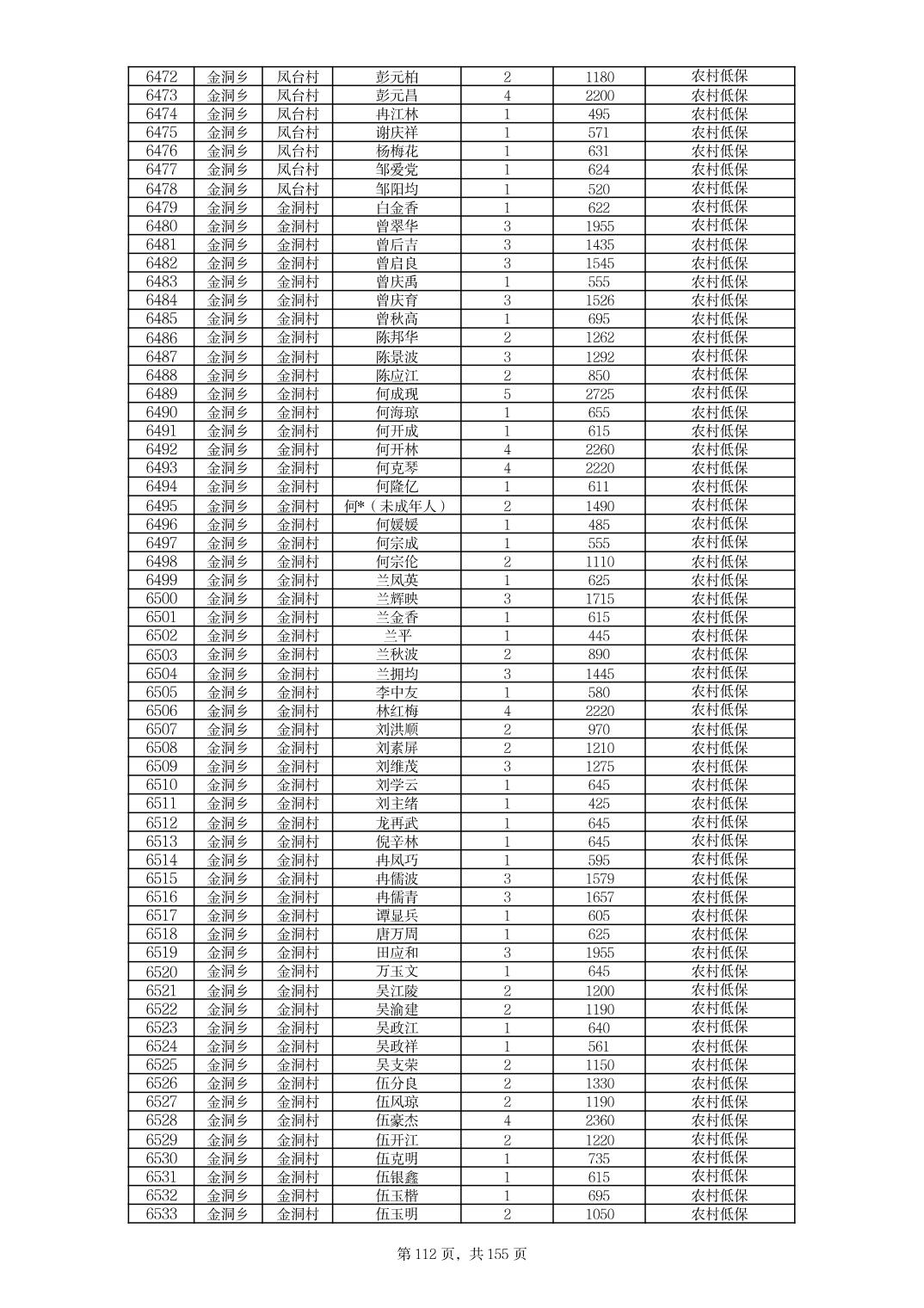 | 6472 | 金洞乡 | 凤台村 | 彭元柏 | 2 | 1180 | 农村低保 |
|---|---|---|---|---|---|---|
| 6473 | 金洞乡 | 凤台村 | 彭元昌 | 4 | 2200 | 农村低保 |
| 6474 | 金洞乡 | 凤台村 | 冉江林 | 1 | 495 | 农村低保 |
| 6475 | 金洞乡 | 凤台村 | 谢庆祥 | 1 | 571 | 农村低保 |
| 6476 | 金洞乡 | 凤台村 | 杨梅花 | 1 | 631 | 农村低保 |
| 6477 | 金洞乡 | 凤台村 | 邹爱党 | 1 | 624 | 农村低保 |
| 6478 | 金洞乡 | 凤台村 | 邹阳均 | 1 | 520 | 农村低保 |
| 6479 | 金洞乡 | 金洞村 | 白金香 | 1 | 622 | 农村低保 |
| 6480 | 金洞乡 | 金洞村 | 曾翠华 | 3 | 1955 | 农村低保 |
| 6481 | 金洞乡 | 金洞村 | 曾后吉 | 3 | 1435 | 农村低保 |
| 6482 | 金洞乡 | 金洞村 | 曾启良 | 3 | 1545 | 农村低保 |
| 6483 | 金洞乡 | 金洞村 | 曾庆禹 | 1 | 555 | 农村低保 |
| 6484 | 金洞乡 | 金洞村 | 曾庆育 | 3 | 1526 | 农村低保 |
| 6485 | 金洞乡 | 金洞村 | 曾秋高 | 1 | 695 | 农村低保 |
| 6486 | 金洞乡 | 金洞村 | 陈邦华 | 2 | 1262 | 农村低保 |
| 6487 | 金洞乡 | 金洞村 | 陈景波 | 3 | 1292 | 农村低保 |
| 6488 | 金洞乡 | 金洞村 | 陈应江 | 2 | 850 | 农村低保 |
| 6489 | 金洞乡 | 金洞村 | 何成现 | 5 | 2725 | 农村低保 |
| 6490 | 金洞乡 | 金洞村 | 何海琼 | 1 | 655 | 农村低保 |
| 6491 | 金洞乡 | 金洞村 | 何开成 | 1 | 615 | 农村低保 |
| 6492 | 金洞乡 | 金洞村 | 何开林 | 4 | 2260 | 农村低保 |
| 6493 | 金洞乡 | 金洞村 | 何克琴 | 4 | 2220 | 农村低保 |
| 6494 | 金洞乡 | 金洞村 | 何隆亿 | 1 | 611 | 农村低保 |
| 6495 | 金洞乡 | 金洞村 | 何*（未成年人） | 2 | 1490 | 农村低保 |
| 6496 | 金洞乡 | 金洞村 | 何媛媛 | 1 | 485 | 农村低保 |
| 6497 | 金洞乡 | 金洞村 | 何宗成 | 1 | 555 | 农村低保 |
| 6498 | 金洞乡 | 金洞村 | 何宗伦 | 2 | 1110 | 农村低保 |
| 6499 | 金洞乡 | 金洞村 | 兰凤英 | 1 | 625 | 农村低保 |
| 6500 | 金洞乡 | 金洞村 | 兰辉映 | 3 | 1715 | 农村低保 |
| 6501 | 金洞乡 | 金洞村 | 兰金香 | 1 | 615 | 农村低保 |
| 6502 | 金洞乡 | 金洞村 | 兰平 | 1 | 445 | 农村低保 |
| 6503 | 金洞乡 | 金洞村 | 兰秋波 | 2 | 890 | 农村低保 |
| 6504 | 金洞乡 | 金洞村 | 兰拥均 | 3 | 1445 | 农村低保 |
| 6505 | 金洞乡 | 金洞村 | 李中友 | 1 | 580 | 农村低保 |
| 6506 | 金洞乡 | 金洞村 | 林红梅 | 4 | 2220 | 农村低保 |
| 6507 | 金洞乡 | 金洞村 | 刘洪顺 | 2 | 970 | 农村低保 |
| 6508 | 金洞乡 | 金洞村 | 刘素屏 | 2 | 1210 | 农村低保 |
| 6509 | 金洞乡 | 金洞村 | 刘维茂 | 3 | 1275 | 农村低保 |
| 6510 | 金洞乡 | 金洞村 | 刘学云 | 1 | 645 | 农村低保 |
| 6511 | 金洞乡 | 金洞村 | 刘主绪 | 1 | 425 | 农村低保 |
| 6512 | 金洞乡 | 金洞村 | 龙再武 | 1 | 645 | 农村低保 |
| 6513 | 金洞乡 | 金洞村 | 倪辛林 | 1 | 645 | 农村低保 |
| 6514 | 金洞乡 | 金洞村 | 冉凤巧 | 1 | 595 | 农村低保 |
| 6515 | 金洞乡 | 金洞村 | 冉儒波 | 3 | 1579 | 农村低保 |
| 6516 | 金洞乡 | 金洞村 | 冉儒青 | 3 | 1657 | 农村低保 |
| 6517 | 金洞乡 | 金洞村 | 谭显兵 | 1 | 605 | 农村低保 |
| 6518 | 金洞乡 | 金洞村 | 唐万周 | 1 | 625 | 农村低保 |
| 6519 | 金洞乡 | 金洞村 | 田应和 | 3 | 1955 | 农村低保 |
| 6520 | 金洞乡 | 金洞村 | 万玉文 | 1 | 645 | 农村低保 |
| 6521 | 金洞乡 | 金洞村 | 吴江陵 | 2 | 1200 | 农村低保 |
| 6522 | 金洞乡 | 金洞村 | 吴渝建 | 2 | 1190 | 农村低保 |
| 6523 | 金洞乡 | 金洞村 | 吴政江 | 1 | 640 | 农村低保 |
| 6524 | 金洞乡 | 金洞村 | 吴政祥 | 1 | 561 | 农村低保 |
| 6525 | 金洞乡 | 金洞村 | 吴支荣 | 2 | 1150 | 农村低保 |
| 6526 | 金洞乡 | 金洞村 | 伍分良 | 2 | 1330 | 农村低保 |
| 6527 | 金洞乡 | 金洞村 | 伍凤琼 | 2 | 1190 | 农村低保 |
| 6528 | 金洞乡 | 金洞村 | 伍豪杰 | 4 | 2360 | 农村低保 |
| 6529 | 金洞乡 | 金洞村 | 伍开江 | 2 | 1220 | 农村低保 |
| 6530 | 金洞乡 | 金洞村 | 伍克明 | 1 | 735 | 农村低保 |
| 6531 | 金洞乡 | 金洞村 | 伍银鑫 | 1 | 615 | 农村低保 |
| 6532 | 金洞乡 | 金洞村 | 伍玉楷 | 1 | 695 | 农村低保 |
| 6533 | 金洞乡 | 金洞村 | 伍玉明 | 2 | 1050 | 农村低保 |

第 112 页，共 155 页